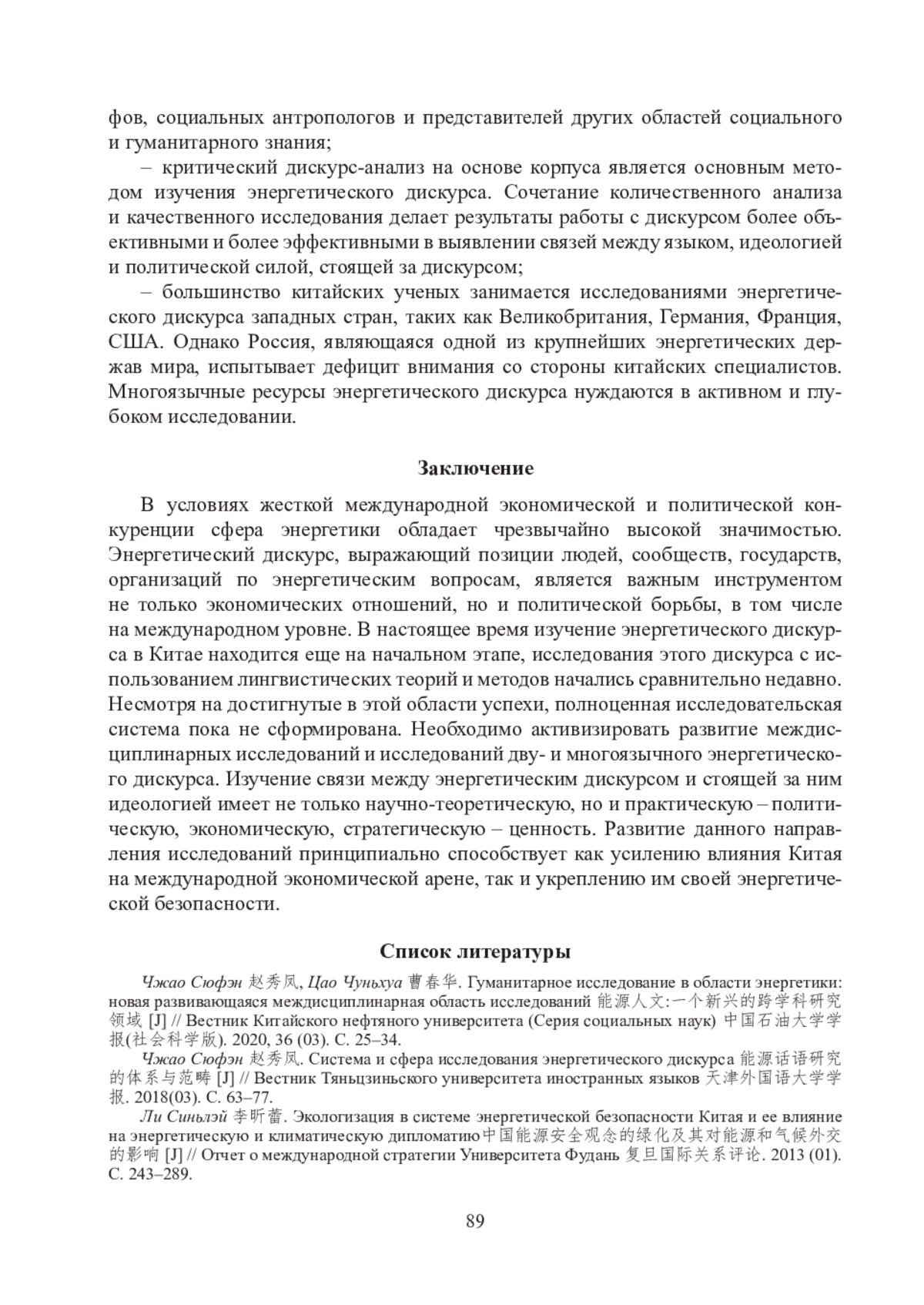 фов, социальных антропологов и представителей других областей социального и гуманитарного знания;

– критический дискурс-анализ на основе корпуса является основным методом изучения энергетического дискурса. Сочетание количественного анализа и качественного исследования делает результаты работы с дискурсом более объективными и более эффективными в выявлении связей между языком, идеологией и политической силой, стоящей за дискурсом;

– большинство китайских ученых занимается исследованиями энергетического дискурса западных стран, таких как Великобритания, Германия, Франция, США. Однако Россия, являющаяся одной из крупнейших энергетических держав мира, испытывает дефицит внимания со стороны китайских специалистов. Многоязычные ресурсы энергетического дискурса нуждаются в активном и глубоком исследовании.

Заключение

В условиях жесткой международной экономической и политической конкуренции сфера энергетики обладает чрезвычайно высокой значимостью. Энергетический дискурс, выражающий позиции людей, сообществ, государств, организаций по энергетическим вопросам, является важным инструментом не только экономических отношений, но и политической борьбы, в том числе на международном уровне. В настоящее время изучение энергетического дискурса в Китае находится еще на начальном этапе, исследования этого дискурса с использованием лингвистических теорий и методов начались сравнительно недавно. Несмотря на достигнутые в этой области успехи, полноценная исследовательская система пока не сформирована. Необходимо активизировать развитие междисциплинарных исследований и исследований дву- и многоязычного энергетического дискурса. Изучение связи между энергетическим дискурсом и стоящей за ним идеологией имеет не только научно-теоретическую, но и практическую – политическую, экономическую, стратегическую – ценность. Развитие данного направления исследований принципиально способствует как усилению влияния Китая на международной экономической арене, так и укреплению им своей энергетической безопасности.

Список литературы

Чжао Сюфэн 赵秀凤, Цао Чуньхуа 曹春华. Гуманитарное исследование в области энергетики: новая развивающаяся междисциплинарная область исследований 能源人文:一个新兴的跨学科研究领域 [J] // Вестник Китайского нефтяного университета (Серия социальных наук) 中国石油大学学报(社会科学版). 2020, 36 (03). С. 25–34.

Чжао Сюфэн 赵秀凤. Система и сфера исследования энергетического дискурса 能源话语研究的体系与范畴 [J] // Вестник Тяньцзиньского университета иностранных языков 天津外国语大学学报. 2018(03). С. 63–77.

Ли Синьлэй 李昕蕾. Экологизация в системе энергетической безопасности Китая и ее влияние на энергетическую и климатическую дипломатию中国能源安全观念的绿化及其对能源和气候外交的影响 [J] // Отчет о международной стратегии Университета Фудань 复旦国际关系评论. 2013 (01). С. 243–289.

89